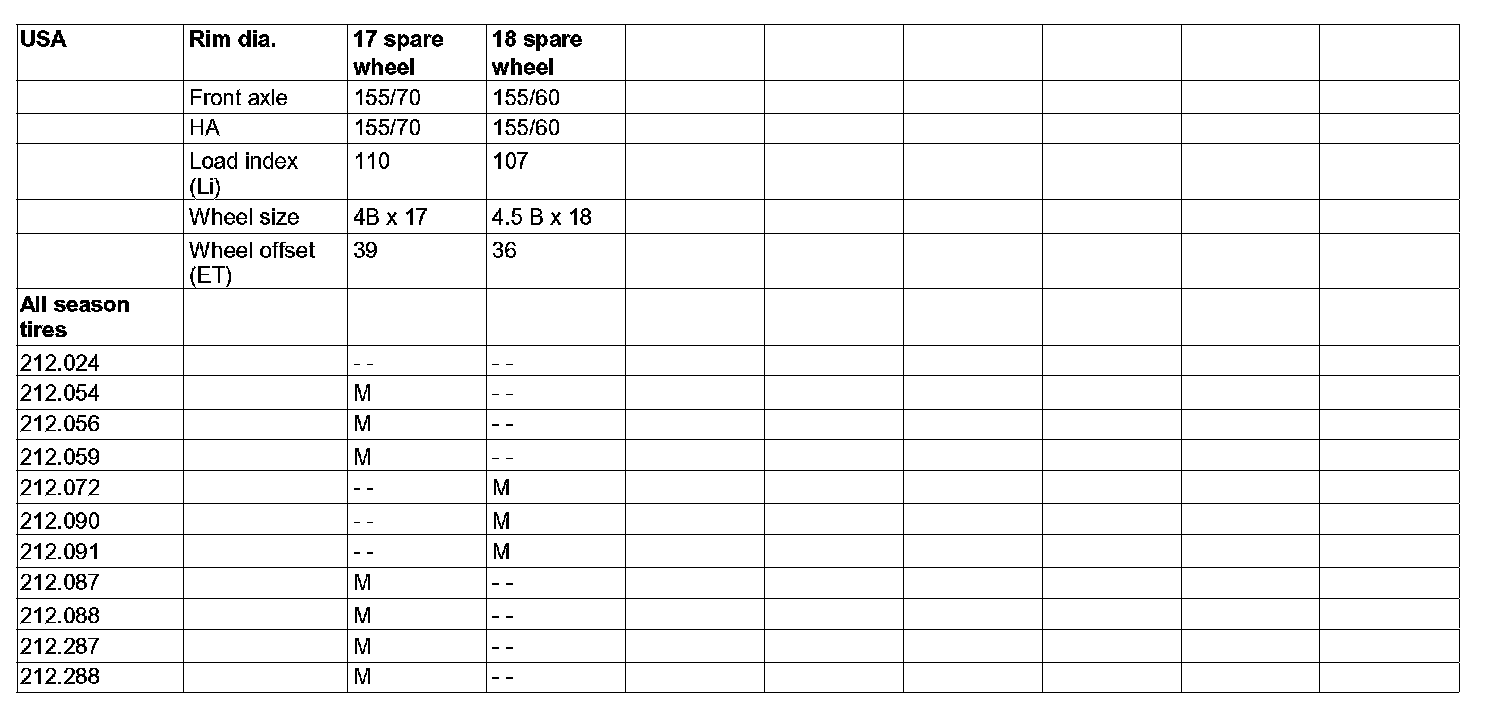 | USA | Rim dia. | 17 spare wheel | 18 spare wheel | | | | | | |
|---|---|---|---|---|---|---|---|---|---|
| | Front axle | 155/70 | 155/60 | | | | | | |
| | HA | 155/70 | 155/60 | | | | | | |
| | Load index (Li) | 110 | 107 | | | | | | |
| | Wheel size | 4B x 17 | 4.5 B x 18 | | | | | | |
| | Wheel offset (ET) | 39 | 36 | | | | | | |
| All season tires | | | | | | | | | |
| 212.024 | | - - | - - | | | | | | |
| 212.054 | | M | - - | | | | | | |
| 212.056 | | M | - - | | | | | | |
| 212.059 | | M | - - | | | | | | |
| 212.072 | | - - | M | | | | | | |
| 212.090 | | - - | M | | | | | | |
| 212.091 | | - - | M | | | | | | |
| 212.087 | | M | - - | | | | | | |
| 212.088 | | M | - - | | | | | | |
| 212.287 | | M | - - | | | | | | |
| 212.288 | | M | - - | | | | | | |